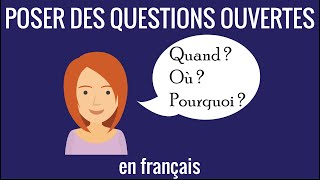 POSER DES QUESTIONS OUVERTES

Quand ?
Où ?
Pourquoi ?

en français